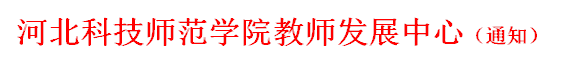 河北科技师范学院教师发展中心（通知）